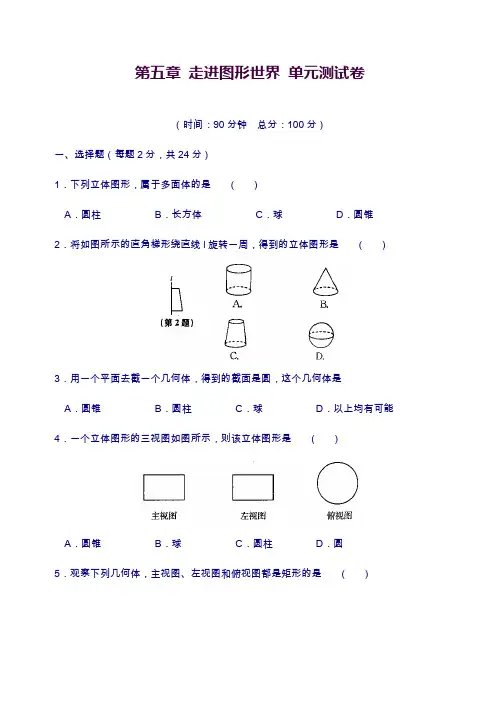 第五章 走进图形世界 单元测试卷

（时间：90 分钟　总分：100 分）

一、选择题（每题 2 分，共 24 分）

1．下列立体图形，属于多面体的是　（　）

A．圆柱　　B．长方体　　C．球　　D．圆锥

2．将如图所示的直角梯形绕直线 l 旋转一周，得到的立体图形是　（　）

l

（第 2 题）

A.　　B.

C.　　D.

3．用一个平面去截一个几何体，得到的截面是圆，这个几何体是

A．圆锥　　B．圆柱　　C．球　　D．以上均有可能

4．一个立体图形的三视图如图所示，则该立体图形是　（　）

主视图　　左视图　　俯视图

A．圆锥　　B．球　　C．圆柱　　D．圆

5．观察下列几何体，主视图、左视图和俯视图都是矩形的是　（　）